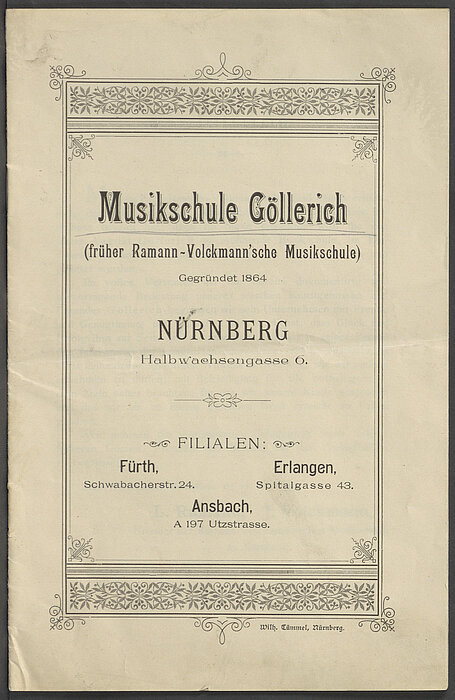 Musikschule Göllerich

(früher Ramann-Volckmann'sche Musikschule)

Gegründet 1864

NÜRNBERG

Halbwachsengasse 6.

FILIALEN:

Fürth,
Schwabacherstr. 24.

Erlangen,
Spitalgasse 43.

Ansbach,
A 197 Utzstrasse.

Wilh. Tümmel, Nürnberg.